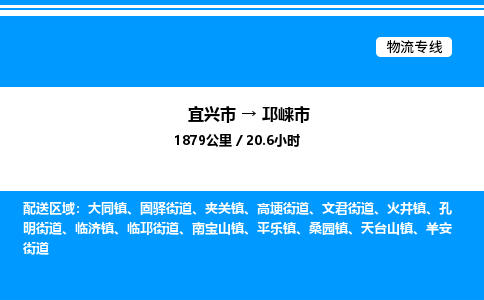 物流专线

宜兴市 → 邛崃市

1879公里 / 20.6小时

配送区域：大同镇、固驿街道、夹关镇、高埂街道、文君街道、火井镇、孔明街道、临济镇、临邛街道、南宝山镇、平乐镇、桑园镇、天台山镇、羊安街道